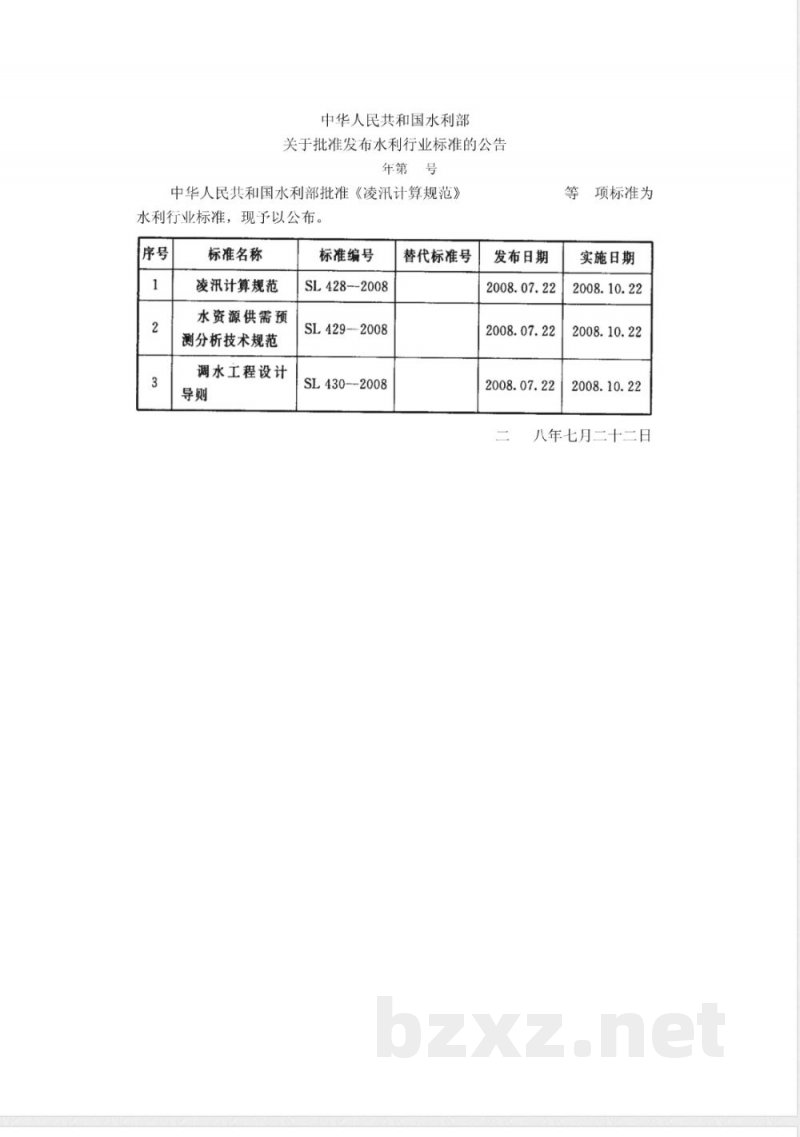 中华人民共和国水利部
关于批准发布水利行业标准的公告
年第　号

中华人民共和国水利部批准《凌汛计算规范》　　　等　项标准为水利行业标准，现予以公布。

| 序号 | 标准名称 | 标准编号 | 替代标准号 | 发布日期 | 实施日期 |
|---|---|---|---|---|---|
| 1 | 凌汛计算规范 | SL 428—2008 | | 2008.07.22 | 2008.10.22 |
| 2 | 水资源供需预测分析技术规范 | SL 429—2008 | | 2008.07.22 | 2008.10.22 |
| 3 | 调水工程设计导则 | SL 430—2008 | | 2008.07.22 | 2008.10.22 |

二　八年七月二十二日

bzxz.net